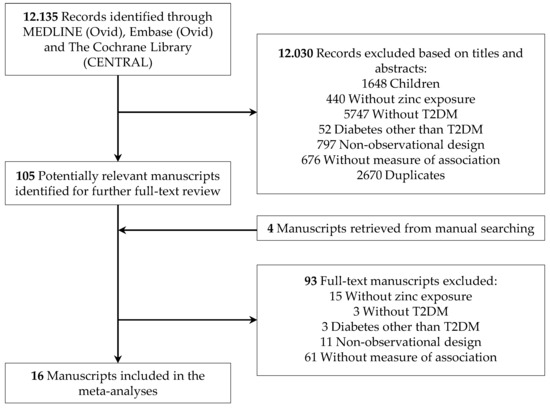 12.135 Records identified through MEDLINE (Ovid), Embase (Ovid) and The Cochrane Library (CENTRAL)

12.030 Records excluded based on titles and abstracts:
1648 Children
440 Without zinc exposure
5747 Without T2DM
52 Diabetes other than T2DM
797 Non-observational design
676 Without measure of association
2670 Duplicates

105 Potentially relevant manuscripts identified for further full-text review

4 Manuscripts retrieved from manual searching

93 Full-text manuscripts excluded:
15 Without zinc exposure
3 Without T2DM
3 Diabetes other than T2DM
11 Non-observational design
61 Without measure of association

16 Manuscripts included in the meta-analyses